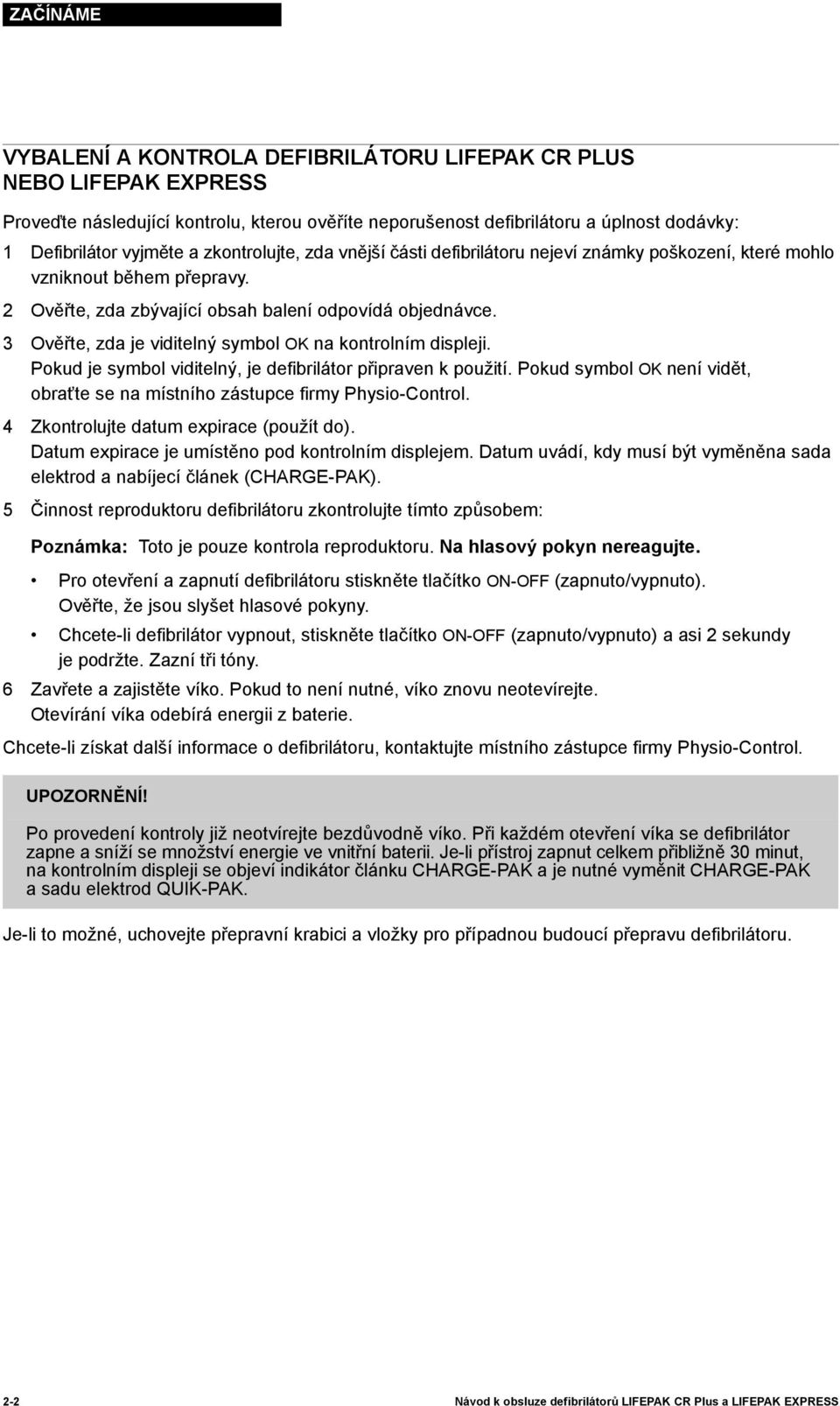 ZAČÍNÁME

VYBALENÍ A KONTROLA DEFIBRILÁTORU LIFEPAK CR PLUS NEBO LIFEPAK EXPRESS

Proveďte následující kontrolu, kterou ověříte neporušenost defibrilátoru a úplnost dodávky:

1 Defibrilátor vyjměte a zkontrolujte, zda vnější části defibrilátoru nejeví známky poškození, které mohlo vzniknout během přepravy.

2 Ověřte, zda zbývající obsah balení odpovídá objednávce.

3 Ověřte, zda je viditelný symbol OK na kontrolním displeji. Pokud je symbol viditelný, je defibrilátor připraven k použití. Pokud symbol OK není vidět, obraťte se na místního zástupce firmy Physio-Control.

4 Zkontrolujte datum expirace (použít do). Datum expirace je umístěno pod kontrolním displejem. Datum uvádí, kdy musí být vyměněna sada elektrod a nabíjecí článek (CHARGE-PAK).

5 Činnost reproduktoru defibrilátoru zkontrolujte tímto způsobem:

Poznámka: Toto je pouze kontrola reproduktoru. Na hlasový pokyn nereagujte.

• Pro otevření a zapnutí defibrilátoru stiskněte tlačítko ON-OFF (zapnuto/vypnuto). Ověřte, že jsou slyšet hlasové pokyny.

• Chcete-li defibrilátor vypnout, stiskněte tlačítko ON-OFF (zapnuto/vypnuto) a asi 2 sekundy je podržte. Zazní tři tóny.

6 Zavřete a zajistěte víko. Pokud to není nutné, víko znovu neotevírejte. Otevírání víka odebírá energii z baterie.

Chcete-li získat další informace o defibrilátoru, kontaktujte místního zástupce firmy Physio-Control.

UPOZORNĚNÍ!

Po provedení kontroly již neotvírejte bezdůvodně víko. Při každém otevření víka se defibrilátor zapne a sníží se množství energie ve vnitřní baterii. Je-li přístroj zapnut celkem přibližně 30 minut, na kontrolním displeji se objeví indikátor článku CHARGE-PAK a je nutné vyměnit CHARGE-PAK a sadu elektrod QUIK-PAK.

Je-li to možné, uchovejte přepravní krabici a vložky pro případnou budoucí přepravu defibrilátoru.

2-2 Návod k obsluze defibrilátorů LIFEPAK CR Plus a LIFEPAK EXPRESS